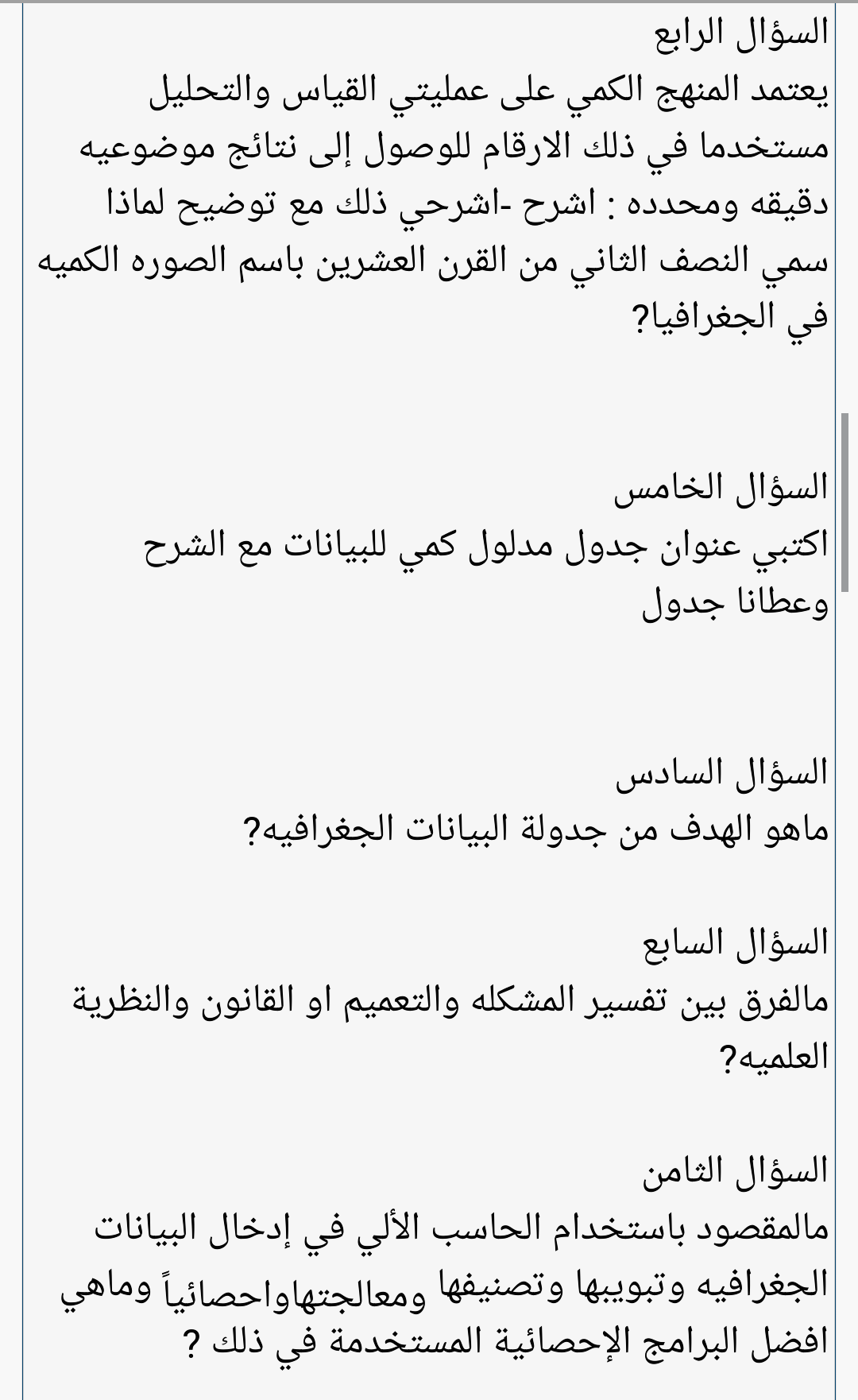 السؤال الرابع
يعتمد المنهج الكمي على عمليتي القياس والتحليل مستخدما في ذلك الارقام للوصول إلى نتائج موضوعيه دقيقه ومحدده : اشرح -اشرحي ذلك مع توضيح لماذا سمي النصف الثاني من القرن العشرين باسم الصوره الكميه في الجغرافيا؟

السؤال الخامس
اكتبي عنوان جدول مدلول كمي للبيانات مع الشرح وعطانا جدول

السؤال السادس
ماهو الهدف من جدولة البيانات الجغرافيه؟

السؤال السابع
مالفرق بين تفسير المشكله والتعميم او القانون والنظرية العلميه؟

السؤال الثامن
مالمقصود باستخدام الحاسب الألي في إدخال البيانات الجغرافيه وتبويبها وتصنيفها ومعالجتهاواحصائياً وماهي افضل البرامج الإحصائية المستخدمة في ذلك ؟